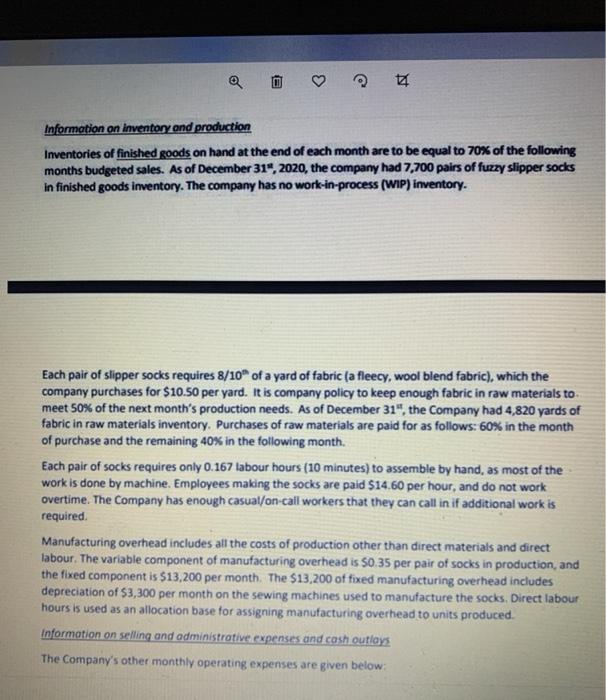 Information on inventory and production

Inventories of finished goods on hand at the end of each month are to be equal to 70% of the following months budgeted sales. As of December 31st, 2020, the company had 7,700 pairs of fuzzy slipper socks in finished goods inventory. The company has no work-in-process (WIP) inventory.

Each pair of slipper socks requires 8/10th of a yard of fabric (a fleecy, wool blend fabric), which the company purchases for $10.50 per yard. It is company policy to keep enough fabric in raw materials to meet 50% of the next month's production needs. As of December 31st, the Company had 4,820 yards of fabric in raw materials inventory. Purchases of raw materials are paid for as follows: 60% in the month of purchase and the remaining 40% in the following month.

Each pair of socks requires only 0.167 labour hours (10 minutes) to assemble by hand, as most of the work is done by machine. Employees making the socks are paid $14.60 per hour, and do not work overtime. The Company has enough casual/on-call workers that they can call in if additional work is required.

Manufacturing overhead includes all the costs of production other than direct materials and direct labour. The variable component of manufacturing overhead is $0.35 per pair of socks in production, and the fixed component is $13,200 per month. The $13,200 of fixed manufacturing overhead includes depreciation of $3,300 per month on the sewing machines used to manufacture the socks. Direct labour hours is used as an allocation base for assigning manufacturing overhead to units produced.

Information on selling and administrative expenses and cash outlays

The Company's other monthly operating expenses are given below: